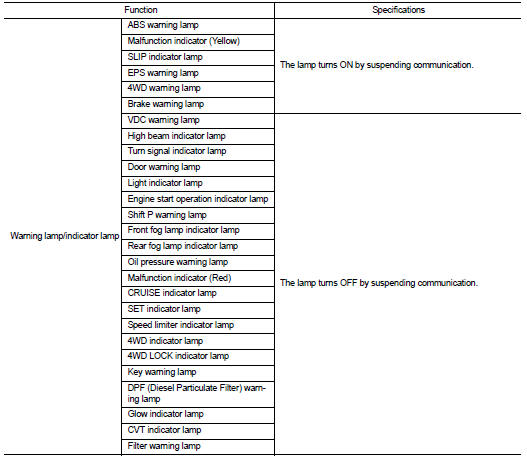 | Function | | Specifications |
|---|---|---|
| Warning lamp/indicator lamp | ABS warning lamp | The lamp turns ON by suspending communication. |
| | Malfunction indicator (Yellow) | |
| | SLIP indicator lamp | |
| | EPS warning lamp | |
| | 4WD warning lamp | |
| | Brake warning lamp | |
| | VDC warning lamp | The lamp turns OFF by suspending communication. |
| | High beam indicator lamp | |
| | Turn signal indicator lamp | |
| | Door warning lamp | |
| | Light indicator lamp | |
| | Engine start operation indicator lamp | |
| | Shift P warning lamp | |
| | Front fog lamp indicator lamp | |
| | Rear fog lamp indicator lamp | |
| | Oil pressure warning lamp | |
| | Malfunction indicator (Red) | |
| | CRUISE indicator lamp | |
| | SET indicator lamp | |
| | Speed limiter indicator lamp | |
| | 4WD indicator lamp | |
| | 4WD LOCK indicator lamp | |
| | Key warning lamp | |
| | DPF (Diesel Particulate Filter) warning lamp | |
| | Glow indicator lamp | |
| | CVT indicator lamp | |
| | Filter warning lamp | |